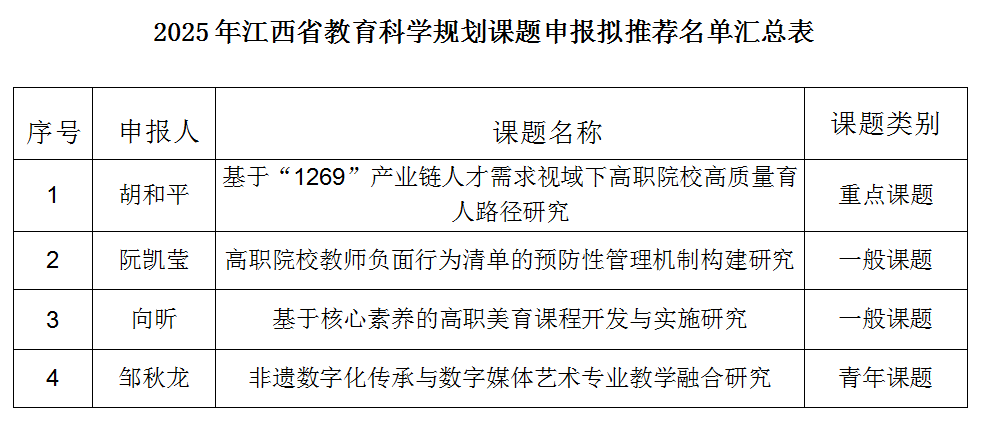 2025年江西省教育科学规划课题申报拟推荐名单汇总表

| 序号 | 申报人 | 课题名称 | 课题类别 |
|---|---|---|---|
| 1 | 胡和平 | 基于“1269”产业链人才需求视域下高职院校高质量育人路径研究 | 重点课题 |
| 2 | 阮凯莹 | 高职院校教师负面行为清单的预防性管理机制构建研究 | 一般课题 |
| 3 | 向昕 | 基于核心素养的高职美育课程开发与实施研究 | 一般课题 |
| 4 | 邹秋龙 | 非遗数字化传承与数字媒体艺术专业教学融合研究 | 青年课题 |